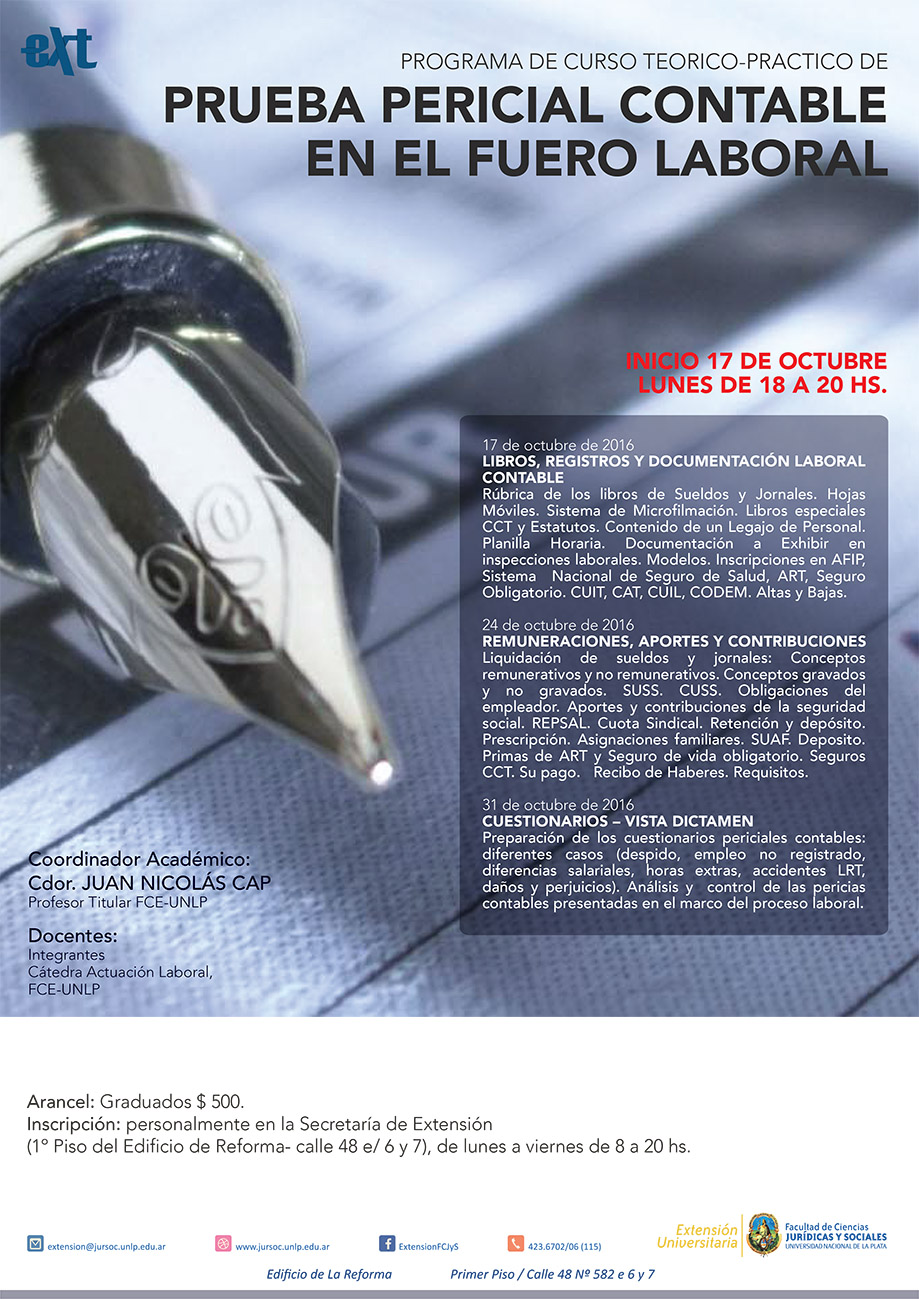 ext

PROGRAMA DE CURSO TEORICO-PRACTICO DE
PRUEBA PERICIAL CONTABLE EN EL FUERO LABORAL

INICIO 17 DE OCTUBRE
LUNES DE 18 A 20 HS.

17 de octubre de 2016
LIBROS, REGISTROS Y DOCUMENTACIÓN LABORAL CONTABLE
Rúbrica de los libros de Sueldos y Jornales. Hojas Móviles. Sistema de Microfilmación. Libros especiales CCT y Estatutos. Contenido de un Legajo de Personal. Planilla Horaria. Documentación a Exhibir en inspecciones laborales. Modelos. Inscripciones en AFIP, Sistema Nacional de Seguro de Salud, ART, Seguro Obligatorio. CUIT, CAT, CUIL, CODEM. Altas y Bajas.

24 de octubre de 2016
REMUNERACIONES, APORTES Y CONTRIBUCIONES
Liquidación de sueldos y jornales: Conceptos remunerativos y no remunerativos. Conceptos gravados y no gravados. SUSS. CUSS. Obligaciones del empleador. Aportes y contribuciones de la seguridad social. REPSAL. Cuota Sindical. Retención y depósito. Prescripción. Asignaciones familiares. SUAF. Deposito. Primas de ART y Seguro de vida obligatorio. Seguros CCT. Su pago. Recibo de Haberes. Requisitos.

31 de octubre de 2016
CUESTIONARIOS – VISTA DICTAMEN
Preparación de los cuestionarios periciales contables: diferentes casos (despido, empleo no registrado, diferencias salariales, horas extras, accidentes LRT, daños y perjuicios). Análisis y control de las pericias contables presentadas en el marco del proceso laboral.

Coordinador Académico:
Cdor. JUAN NICOLÁS CAP
Profesor Titular FCE-UNLP

Docentes:
Integrantes
Cátedra Actuación Laboral,
FCE-UNLP

Arancel: Graduados $ 500.
Inscripción: personalmente en la Secretaría de Extensión
(1° Piso del Edificio de Reforma- calle 48 e/ 6 y 7), de lunes a viernes de 8 a 20 hs.

extension@jursoc.unlp.edu.ar www.jursoc.unlp.edu.ar ExtensionFCJyS 423.6702/06 (115)

Extensión Universitaria
Facultad de Ciencias JURÍDICAS Y SOCIALES UNIVERSIDAD NACIONAL DE LA PLATA

Edificio de La Reforma Primer Piso / Calle 48 Nº 582 e 6 y 7